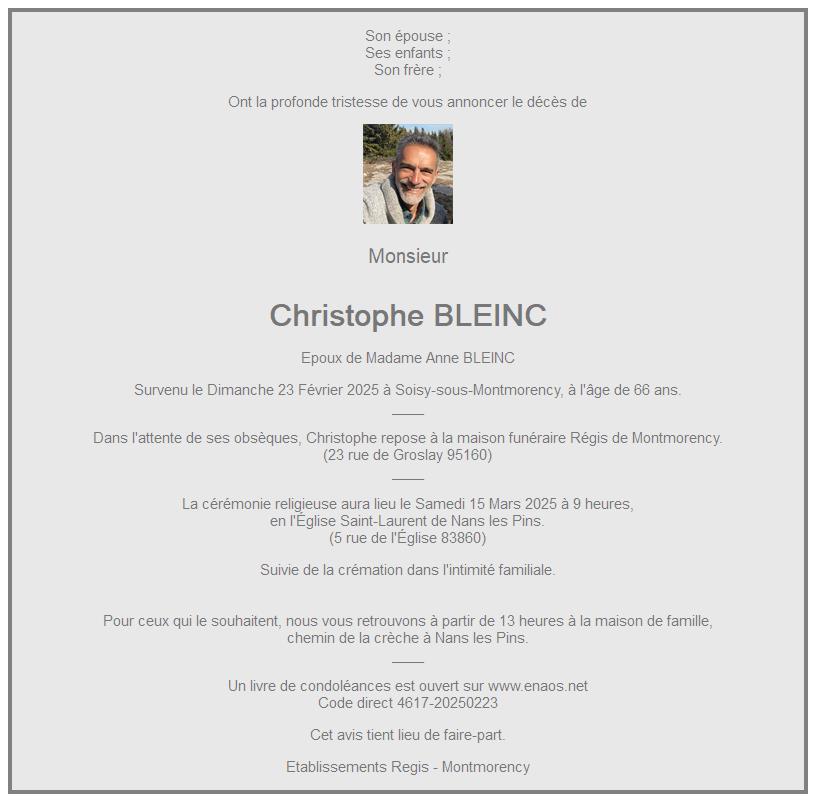 Son épouse ;
Ses enfants ;
Son frère ;

Ont la profonde tristesse de vous annoncer le décès de

Monsieur

Christophe BLEINC

Epoux de Madame Anne BLEINC

Survenu le Dimanche 23 Février 2025 à Soisy-sous-Montmorency, à l'âge de 66 ans.

Dans l'attente de ses obsèques, Christophe repose à la maison funéraire Régis de Montmorency.
(23 rue de Groslay 95160)

La cérémonie religieuse aura lieu le Samedi 15 Mars 2025 à 9 heures,
en l'Église Saint-Laurent de Nans les Pins.
(5 rue de l'Église 83860)

Suivie de la crémation dans l'intimité familiale.

Pour ceux qui le souhaitent, nous vous retrouvons à partir de 13 heures à la maison de famille, chemin de la crèche à Nans les Pins.

Un livre de condoléances est ouvert sur www.enaos.net
Code direct 4617-20250223

Cet avis tient lieu de faire-part.

Etablissements Regis - Montmorency